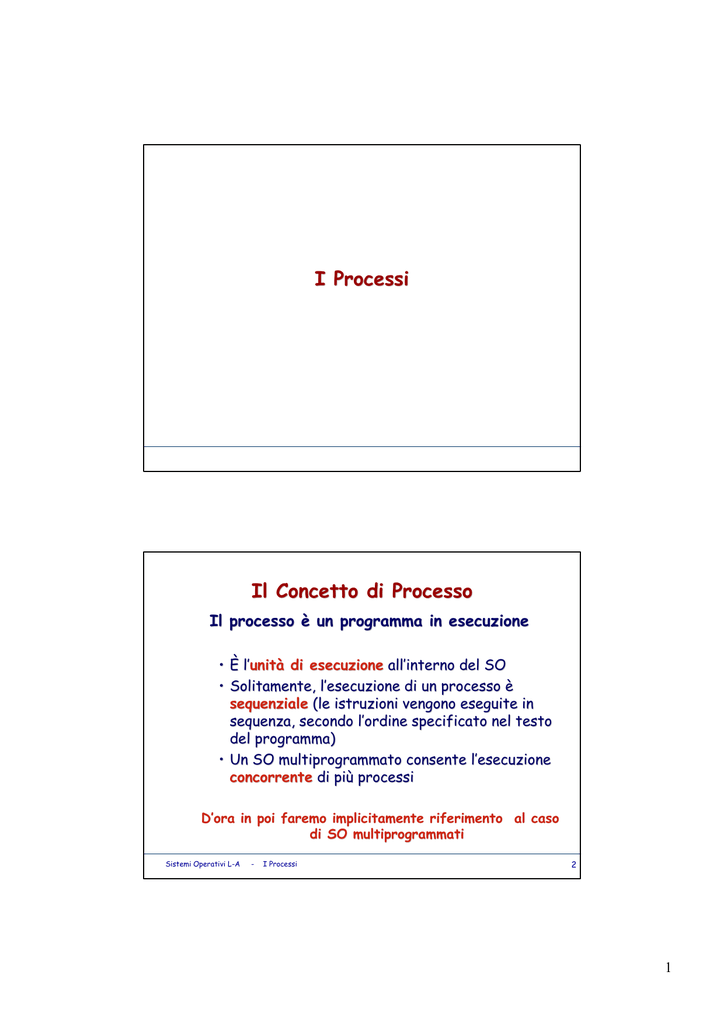 I Processi

Il Concetto di Processo

Il processo è un programma in esecuzione

• È l'unità di esecuzione all'interno del SO
• Solitamente, l'esecuzione di un processo è sequenziale (le istruzioni vengono eseguite in sequenza, secondo l'ordine specificato nel testo del programma)
• Un SO multiprogrammato consente l'esecuzione concorrente di più processi

D'ora in poi faremo implicitamente riferimento al caso di SO multiprogrammati

Sistemi Operativi L-A - I Processi

2

1